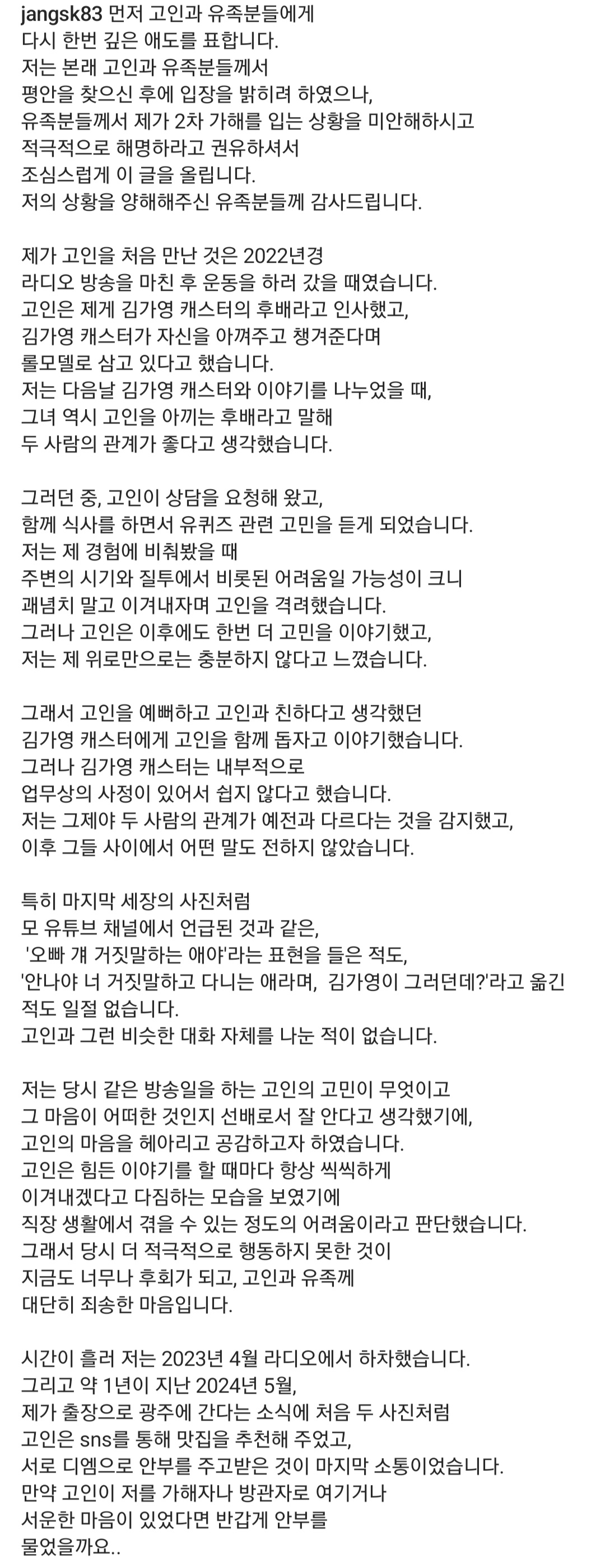 jangsk83 먼저 고인과 유족분들에게 다시 한번 깊은 애도를 표합니다. 저는 본래 고인과 유족분들께서 평안을 찾으신 후에 입장을 밝히려 하였으나, 유족분들께서 제가 2차 가해를 입는 상황을 미안해하시고 적극적으로 해명하라고 권유하셔서 조심스럽게 이 글을 올립니다. 저의 상황을 양해해주신 유족분들께 감사드립니다.

제가 고인을 처음 만난 것은 2022년경 라디오 방송을 마친 후 운동을 하러 갔을 때였습니다. 고인은 제게 김가영 캐스터의 후배라고 인사했고, 김가영 캐스터가 자신을 아껴주고 챙겨준다며 롤모델로 삼고 있다고 했습니다. 저는 다음날 김가영 캐스터와 이야기를 나누었을 때, 그녀 역시 고인을 아끼는 후배라고 말해 두 사람의 관계가 좋다고 생각했습니다.

그러던 중, 고인이 상담을 요청해 왔고, 함께 식사를 하면서 유퀴즈 관련 고민을 듣게 되었습니다. 저는 제 경험에 비춰봤을 때 주변의 시기와 질투에서 비롯된 어려움일 가능성이 크니 괘념치 말고 이겨내자며 고인을 격려했습니다. 그러나 고인은 이후에도 한번 더 고민을 이야기했고, 저는 제 위로만으로는 충분하지 않다고 느꼈습니다.

그래서 고인을 예뻐하고 고인과 친하다고 생각했던 김가영 캐스터에게 고인을 함께 돕자고 이야기했습니다. 그러나 김가영 캐스터는 내부적으로 업무상의 사정이 있어서 쉽지 않다고 했습니다. 저는 그제야 두 사람의 관계가 예전과 다르다는 것을 감지했고, 이후 그들 사이에서 어떤 말도 전하지 않았습니다.

특히 마지막 세장의 사진처럼 모 유튜브 채널에서 언급된 것과 같은, '오빠 걔 거짓말하는 애야'라는 표현을 들은 적도, '안나야 너 거짓말하고 다니는 애라며, 김가영이 그러던데?'라고 옮긴 적도 일절 없습니다. 고인과 그런 비슷한 대화 자체를 나눈 적이 없습니다.

저는 당시 같은 방송일을 하는 고인의 고민이 무엇이고 그 마음이 어떠한 것인지 선배로서 잘 안다고 생각했기에, 고인의 마음을 헤아리고 공감하고자 하였습니다. 고인은 힘든 이야기를 할 때마다 항상 씩씩하게 이겨내겠다고 다짐하는 모습을 보였기에 직장 생활에서 겪을 수 있는 정도의 어려움이라고 판단했습니다. 그래서 당시 더 적극적으로 행동하지 못한 것이 지금도 너무나 후회가 되고, 고인과 유족께 대단히 죄송한 마음입니다.

시간이 흘러 저는 2023년 4월 라디오에서 하차했습니다. 그리고 약 1년이 지난 2024년 5월, 제가 출장으로 광주에 간다는 소식에 처음 두 사진처럼 고인은 sns를 통해 맛집을 추천해 주었고, 서로 디엠으로 안부를 주고받은 것이 마지막 소통이었습니다. 만약 고인이 저를 가해자나 방관자로 여기거나 서운한 마음이 있었다면 반갑게 안부를 물었을까요..